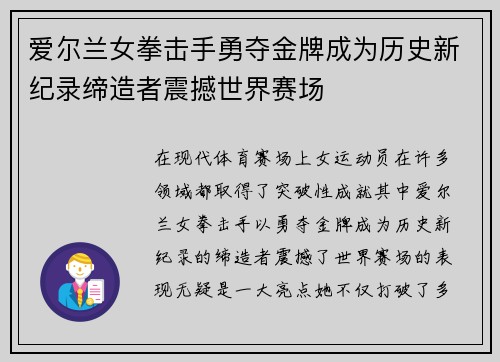 爱尔兰女拳击手勇夺金牌成为历史新纪录缔造者震撼世界赛场

在现代体育赛场上女运动员在许多领域都取得了突破性成就其中爱尔兰女拳击手以勇夺金牌成为历史新纪录的缔造者震撼了世界赛场的表现无疑是一大亮点她不仅打破了多